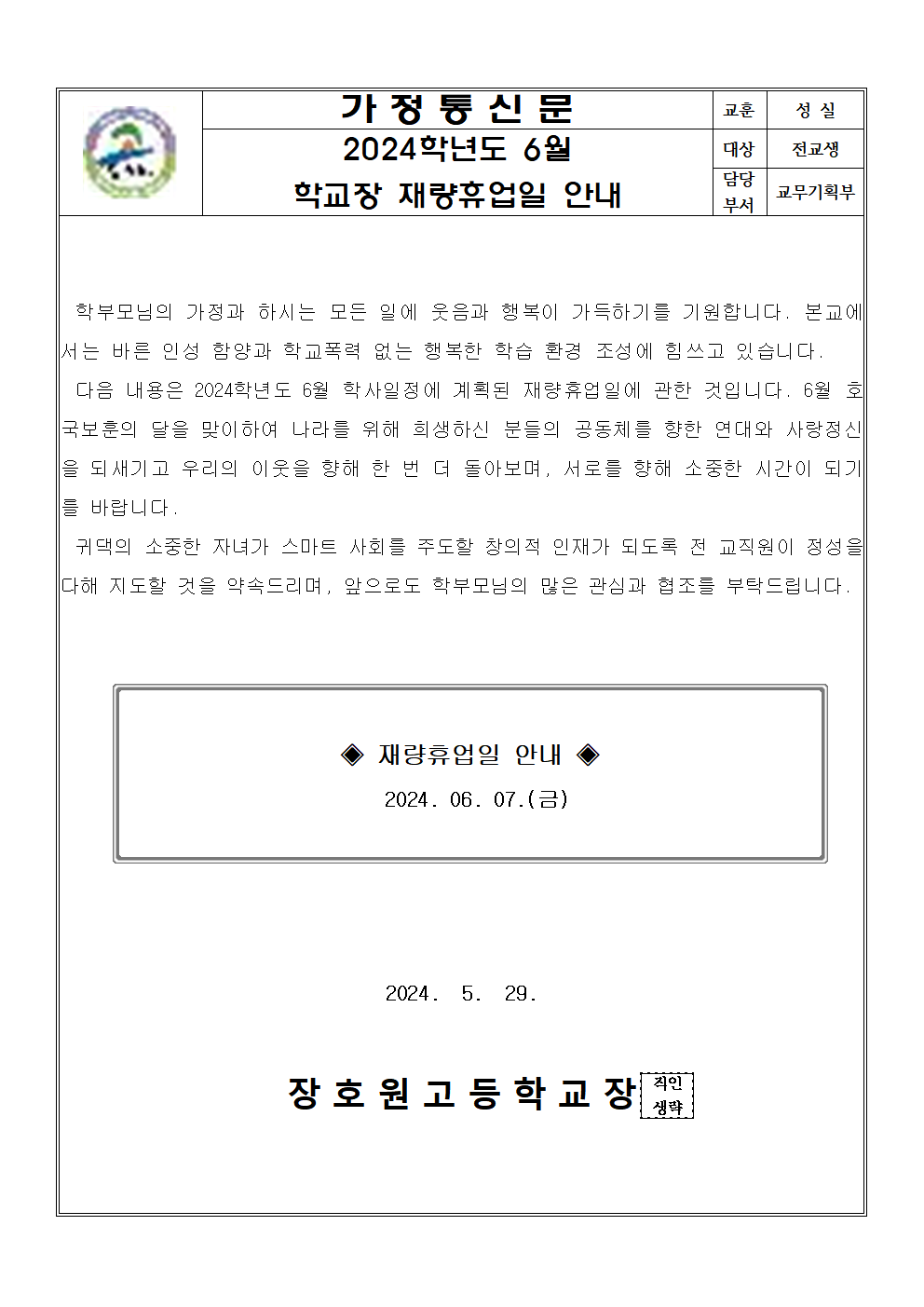 가 정 통 신 문
2024학년도 6월
학교장 재량휴업일 안내

| 교훈 | 성 실 |
|---|---|
| 대상 | 전교생 |
| 담당 부서 | 교무기획부 |

학부모님의 가정과 하시는 모든 일에 웃음과 행복이 가득하기를 기원합니다. 본교에서는 바른 인성 함양과 학교폭력 없는 행복한 학습 환경 조성에 힘쓰고 있습니다.

다음 내용은 2024학년도 6월 학사일정에 계획된 재량휴업일에 관한 것입니다. 6월 호국보훈의 달을 맞이하여 나라를 위해 희생하신 분들의 공동체를 향한 연대와 사랑정신을 되새기고 우리의 이웃을 향해 한 번 더 돌아보며, 서로를 향해 소중한 시간이 되기를 바랍니다.

귀댁의 소중한 자녀가 스마트 사회를 주도할 창의적 인재가 되도록 전 교직원이 정성을 다해 지도할 것을 약속드리며, 앞으로도 학부모님의 많은 관심과 협조를 부탁드립니다.

◈ 재량휴업일 안내 ◈
2024. 06. 07.(금)

2024. 5. 29.

장 호 원 고 등 학 교 장 직인 생략